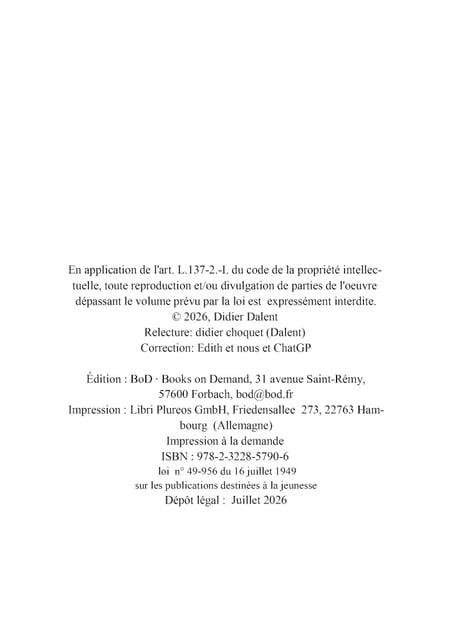 En application de l'art. L.137-2.-I. du code de la propriété intellectuelle, toute reproduction et/ou divulgation de parties de l'oeuvre dépassant le volume prévu par la loi est expressément interdite.
© 2026, Didier Dalent
Relecture: didier choquet (Dalent)
Correction: Edith et nous et ChatGP

Édition : BoD · Books on Demand, 31 avenue Saint-Rémy, 57600 Forbach, bod@bod.fr
Impression : Libri Plureos GmbH, Friedensallee 273, 22763 Hambourg (Allemagne)
Impression à la demande
ISBN : 978-2-3228-5790-6
loi n° 49-956 du 16 juillet 1949
sur les publications destinées à la jeunesse
Dépôt légal : Juillet 2026